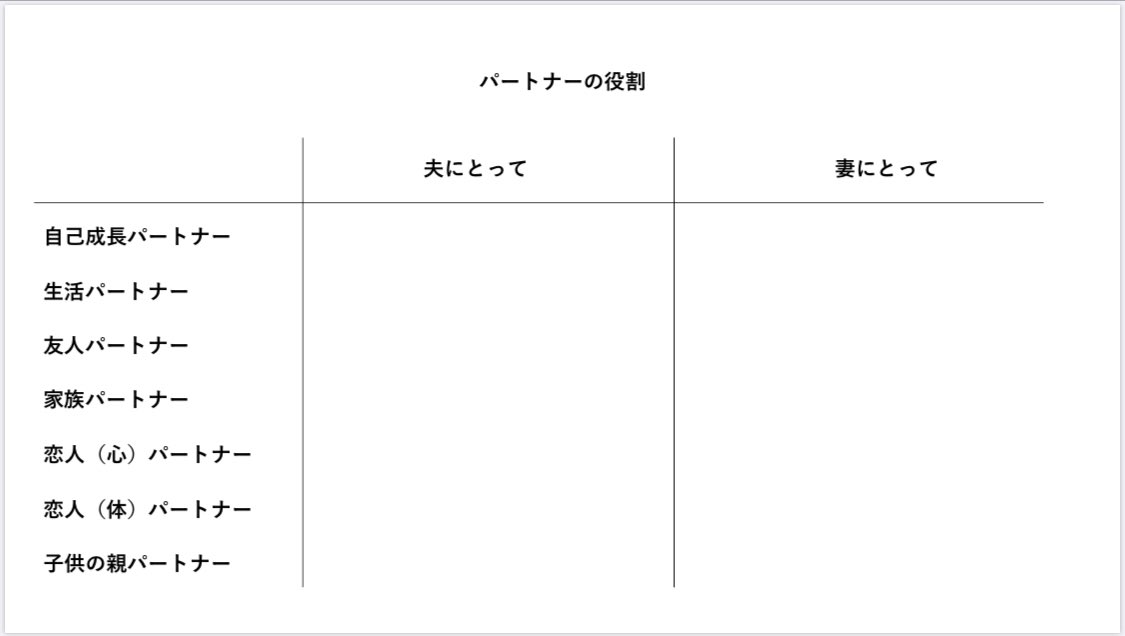 パートナーの役割

| | 夫にとって | 妻にとって |
|---|---|---|
| 自己成長パートナー | | |
| 生活パートナー | | |
| 友人パートナー | | |
| 家族パートナー | | |
| 恋人（心）パートナー | | |
| 恋人（体）パートナー | | |
| 子供の親パートナー | | |